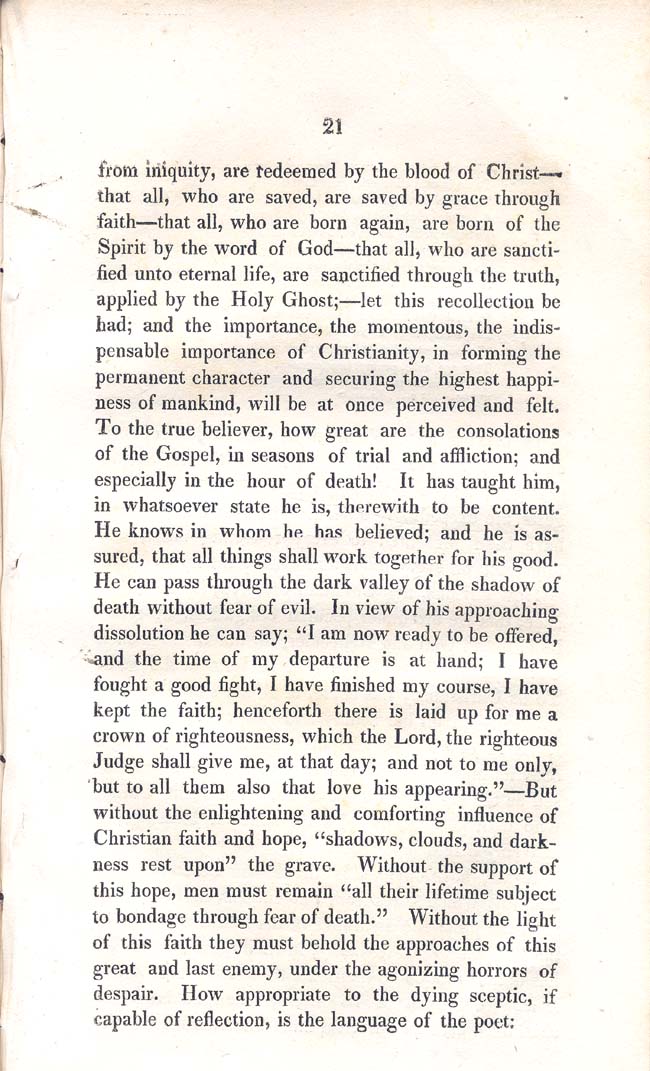 21

from iniquity, are redeemed by the blood of Christ—that all, who are saved, are saved by grace through faith—that all, who are born again, are born of the Spirit by the word of God—that all, who are sanctified unto eternal life, are sanctified through the truth, applied by the Holy Ghost;—let this recollection be had; and the importance, the momentous, the indispensable importance of Christianity, in forming the permanent character and securing the highest happiness of mankind, will be at once perceived and felt. To the true believer, how great are the consolations of the Gospel, in seasons of trial and affliction; and especially in the hour of death! It has taught him, in whatsoever state he is, therewith to be content. He knows in whom he has believed; and he is assured, that all things shall work together for his good. He can pass through the dark valley of the shadow of death without fear of evil. In view of his approaching dissolution he can say; "I am now ready to be offered, and the time of my departure is at hand; I have fought a good fight, I have finished my course, I have kept the faith; henceforth there is laid up for me a crown of righteousness, which the Lord, the righteous Judge shall give me, at that day; and not to me only, but to all them also that love his appearing."—But without the enlightening and comforting influence of Christian faith and hope, "shadows, clouds, and darkness rest upon" the grave. Without the support of this hope, men must remain "all their lifetime subject to bondage through fear of death." Without the light of this faith they must behold the approaches of this great and last enemy, under the agonizing horrors of despair. How appropriate to the dying sceptic, if capable of reflection, is the language of the poet: